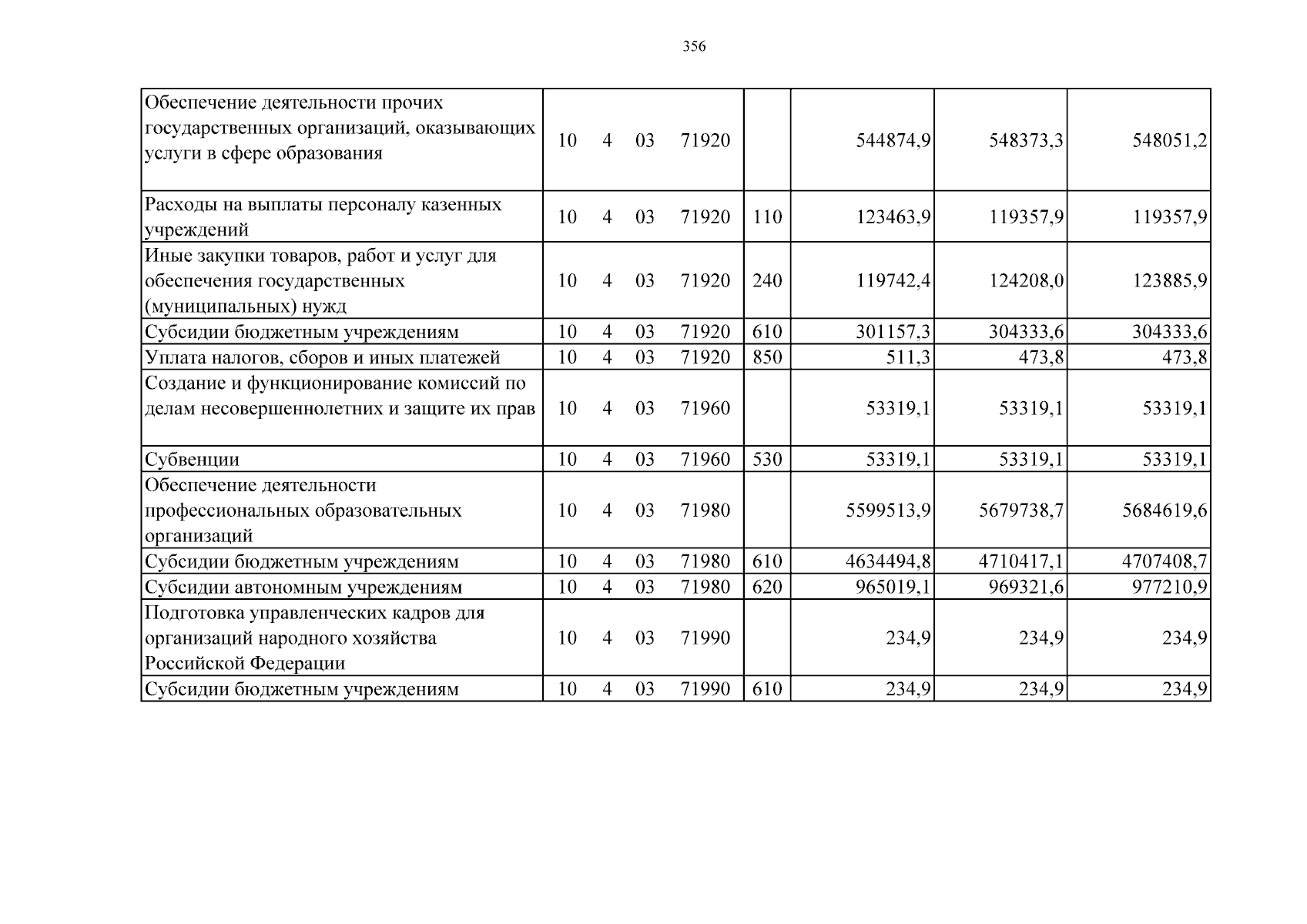 356

| Обеспечение деятельности прочих государственных организаций, оказывающих услуги в сфере образования | 10 4 03 71920 |  | 544874,9 | 548373,3 | 548051,2 |
|---|---|---|---|---|---|
| Расходы на выплаты персоналу казенных учреждений | 10 4 03 71920 | 110 | 123463,9 | 119357,9 | 119357,9 |
| Иные закупки товаров, работ и услуг для обеспечения государственных (муниципальных) нужд | 10 4 03 71920 | 240 | 119742,4 | 124208,0 | 123885,9 |
| Субсидии бюджетным учреждениям | 10 4 03 71920 | 610 | 301157,3 | 304333,6 | 304333,6 |
| Уплата налогов, сборов и иных платежей | 10 4 03 71920 | 850 | 511,3 | 473,8 | 473,8 |
| Создание и функционирование комиссий по делам несовершеннолетних и защите их прав | 10 4 03 71960 |  | 53319,1 | 53319,1 | 53319,1 |
| Субвенции | 10 4 03 71960 | 530 | 53319,1 | 53319,1 | 53319,1 |
| Обеспечение деятельности профессиональных образовательных организаций | 10 4 03 71980 |  | 5599513,9 | 5679738,7 | 5684619,6 |
| Субсидии бюджетным учреждениям | 10 4 03 71980 | 610 | 4634494,8 | 4710417,1 | 4707408,7 |
| Субсидии автономным учреждениям | 10 4 03 71980 | 620 | 965019,1 | 969321,6 | 977210,9 |
| Подготовка управленческих кадров для организаций народного хозяйства Российской Федерации | 10 4 03 71990 |  | 234,9 | 234,9 | 234,9 |
| Субсидии бюджетным учреждениям | 10 4 03 71990 | 610 | 234,9 | 234,9 | 234,9 |